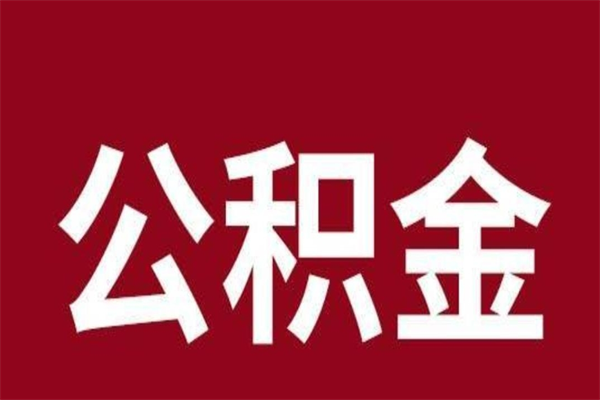 公积金